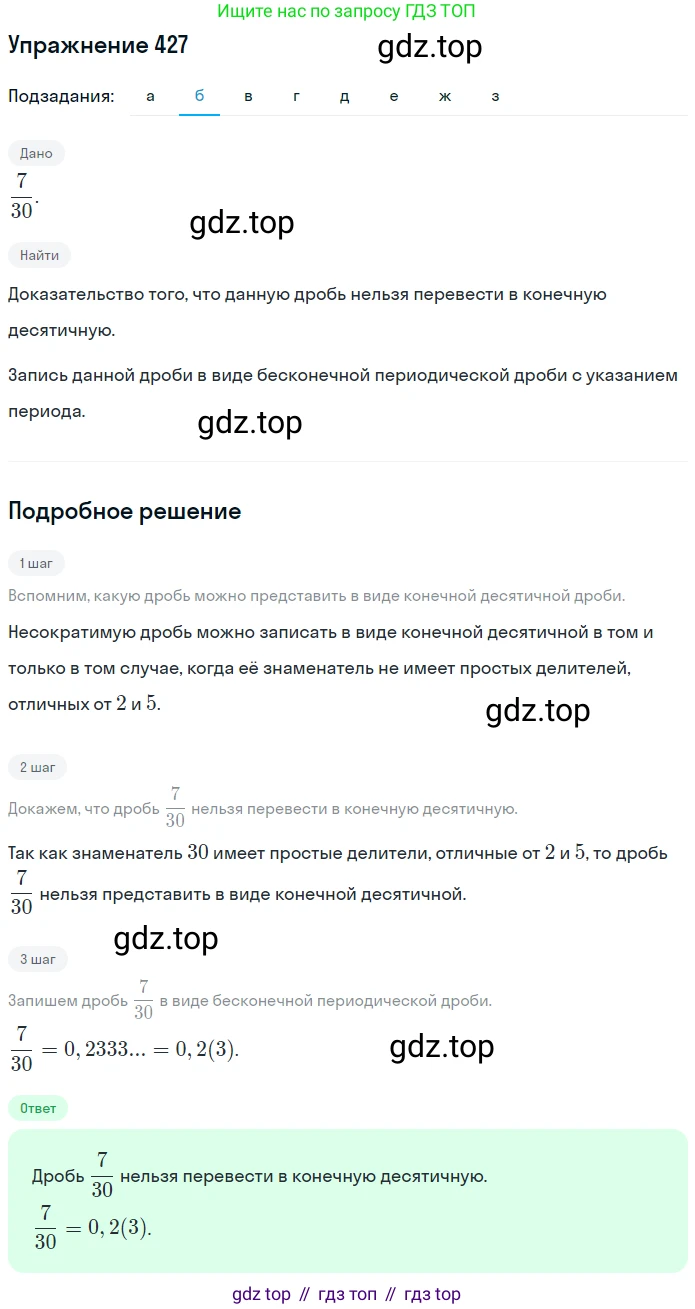 Ищите нас по запросу ГДЗ ТОП

Упражнение 427

gdz.top

Подзадания: а б в г д е ж з

Дано

$\frac{7}{30}$.

gdz.top

Найти

Доказательство того, что данную дробь нельзя перевести в конечную десятичную.

Запись данной дроби в виде бесконечной периодической дроби с указанием периода.

gdz.top

Подробное решение

1 шаг

Вспомним, какую дробь можно представить в виде конечной десятичной дроби.

Несократимую дробь можно записать в виде конечной десятичной в том и только в том случае, когда её знаменатель не имеет простых делителей, отличных от $2$ и $5$.

gdz.top

2 шаг

Докажем, что дробь $\frac{7}{30}$ нельзя перевести в конечную десятичную.

Так как знаменатель $30$ имеет простые делители, отличные от $2$ и $5$, то дробь $\frac{7}{30}$ нельзя представить в виде конечной десятичной.

gdz.top

3 шаг

Запишем дробь $\frac{7}{30}$ в виде бесконечной периодической дроби.

$\frac{7}{30} = 0,2333... = 0,2(3)$.

gdz.top

Ответ

Дробь $\frac{7}{30}$ нельзя перевести в конечную десятичную.

$\frac{7}{30} = 0,2(3)$.

gdz top // гдз топ // гдз top